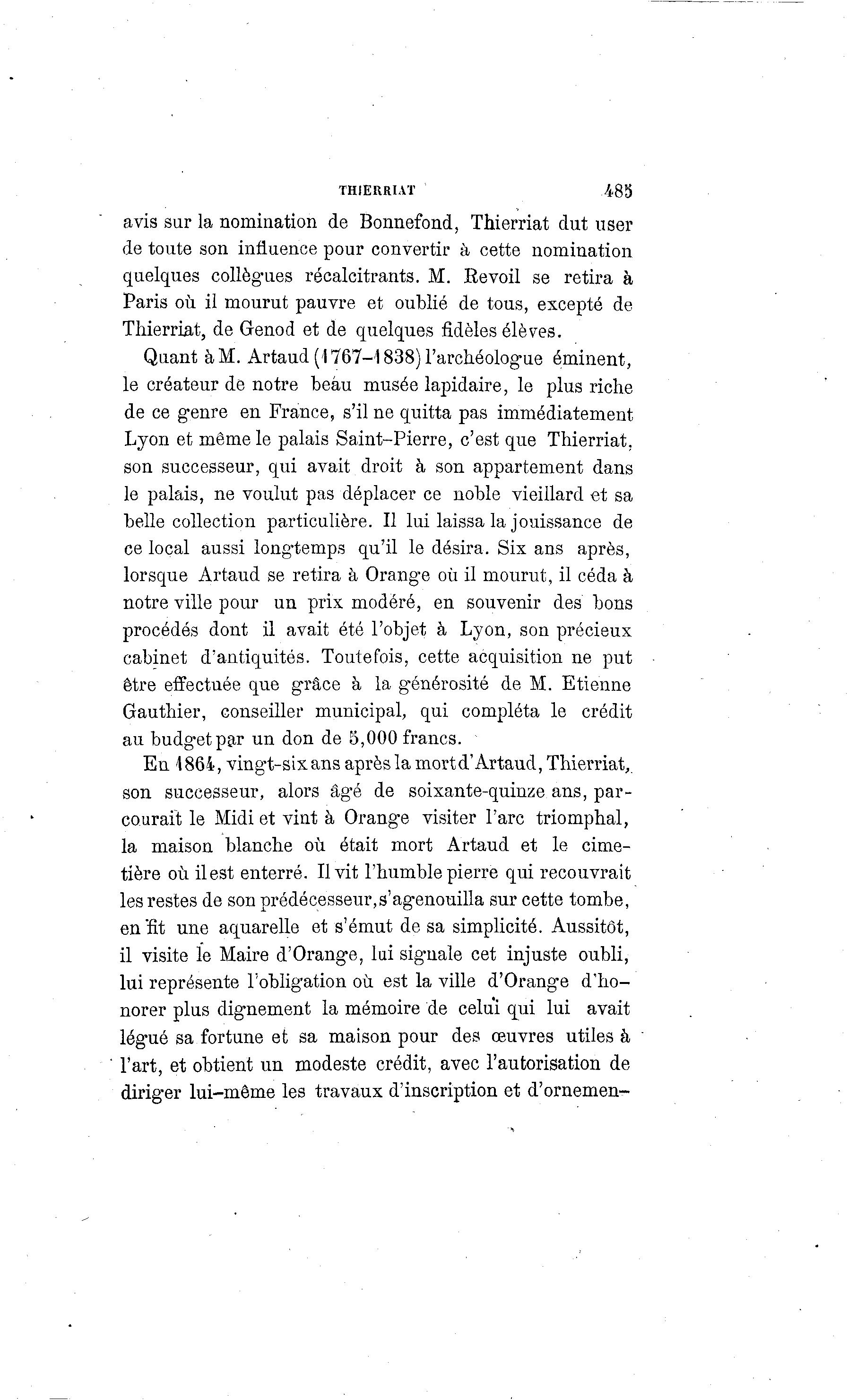 THIERRIAT 485

avis sur la nomination de Bonnefond, Thierriat dut user de toute son influence pour convertir à cette nomination quelques collègues récalcitrants. M. Revoil se retira à Paris où il mourut pauvre et oublié de tous, excepté de Thierriat, de Genod et de quelques fidèles élèves.

Quant à M. Artaud (1767-1838) l'archéologue éminent, le créateur de notre beau musée lapidaire, le plus riche de ce genre en France, s'il ne quitta pas immédiatement Lyon et même le palais Saint-Pierre, c'est que Thierriat, son successeur, qui avait droit à son appartement dans le palais, ne voulut pas déplacer ce noble vieillard et sa belle collection particulière. Il lui laissa la jouissance de ce local aussi longtemps qu'il le désira. Six ans après, lorsque Artaud se retira à Orange où il mourut, il céda à notre ville pour un prix modéré, en souvenir des bons procédés dont il avait été l'objet à Lyon, son précieux cabinet d'antiquités. Toutefois, cette acquisition ne put être effectuée que grâce à la générosité de M. Etienne Gauthier, conseiller municipal, qui compléta le crédit au budget par un don de 5,000 francs.

En 1864, vingt-six ans après la mort d'Artaud, Thierriat, son successeur, alors âgé de soixante-quinze ans, parcourait le Midi et vint à Orange visiter l'arc triomphal, la maison blanche où était mort Artaud et le cimetière où il est enterré. Il vit l'humble pierre qui recouvrait les restes de son prédécesseur, s'agenouilla sur cette tombe, en fit une aquarelle et s'émut de sa simplicité. Aussitôt, il visite le Maire d'Orange, lui signale cet injuste oubli, lui représente l'obligation où est la ville d'Orange d'honorer plus dignement la mémoire de celui qui lui avait légué sa fortune et sa maison pour des œuvres utiles à l'art, et obtient un modeste crédit, avec l'autorisation de diriger lui-même les travaux d'inscription et d'ornemen-